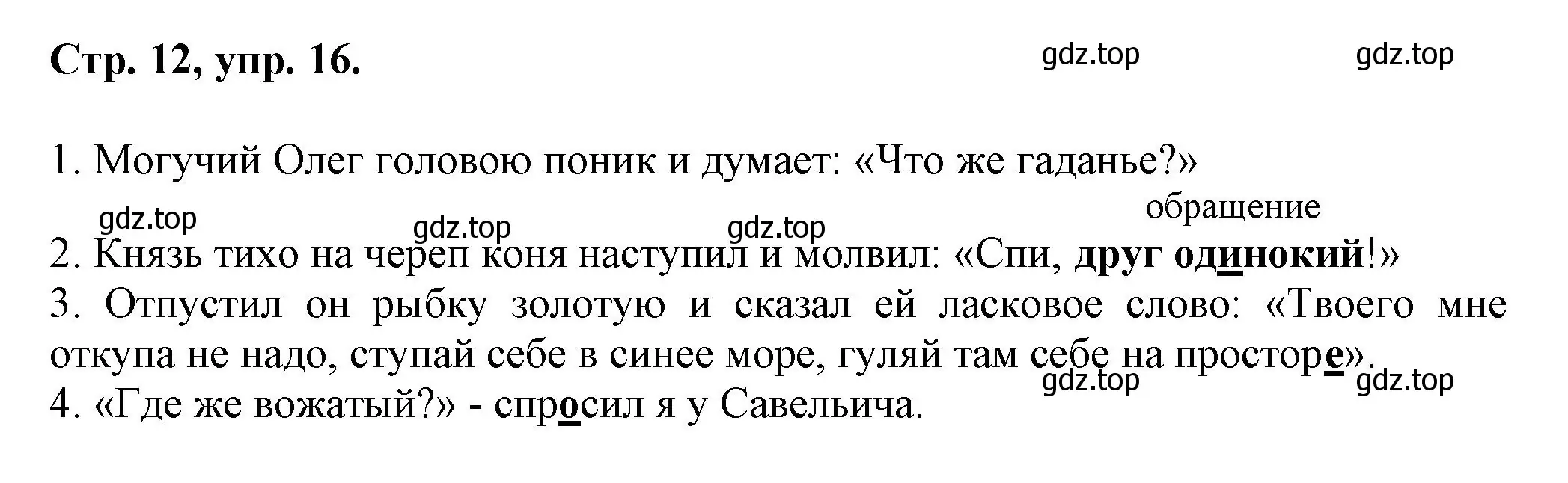 Стр. 12, упр. 16.

gdz.top gdz.top

1. Могучий Олег головою поник и думает: «Что же гаданье?»

gdz.top gdz.top gdz.top

обращение

2. Князь тихо на череп коня наступил и молвил: «Спи, друг одинокий!»

3. Отпустил он рыбку золотую и сказал ей ласковое слово: «Твоего мне откупа не надо, ступай себе в синее море, гуляй там себе на просторе».

gdz.top gdz.top

4. «Где же вожатый?» - спросил я у Савельича.